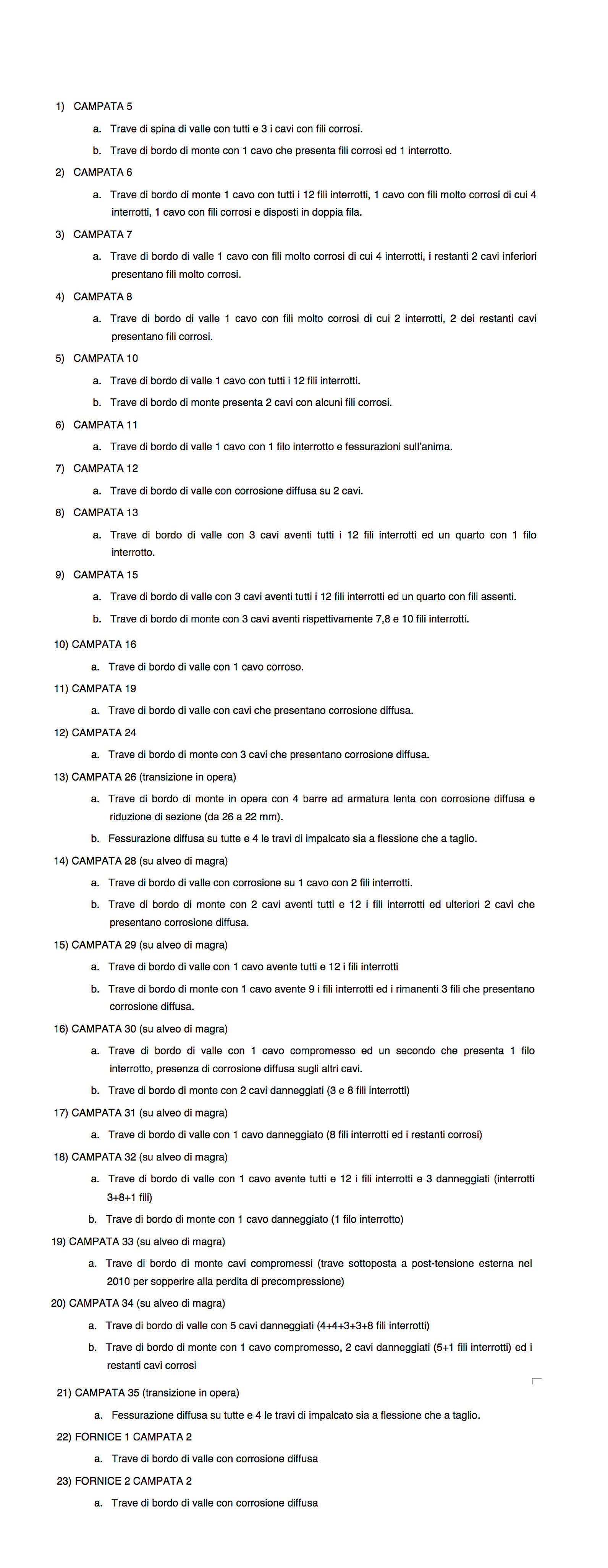 1) CAMPATA 5

a. Trave di spina di valle con tutti e 3 i cavi con fili corrosi.

b. Trave di bordo di monte con 1 cavo che presenta fili corrosi ed 1 interrotto.

2) CAMPATA 6

a. Trave di bordo di monte 1 cavo con tutti i 12 fili interrotti, 1 cavo con fili molto corrosi di cui 4 interrotti, 1 cavo con fili corrosi e disposti in doppia fila.

3) CAMPATA 7

a. Trave di bordo di valle 1 cavo con fili molto corrosi di cui 4 interrotti, i restanti 2 cavi inferiori presentano fili molto corrosi.

4) CAMPATA 8

a. Trave di bordo di valle 1 cavo con fili molto corrosi di cui 2 interrotti, 2 dei restanti cavi presentano fili corrosi.

5) CAMPATA 10

a. Trave di bordo di valle 1 cavo con tutti i 12 fili interrotti.

b. Trave di bordo di monte presenta 2 cavi con alcuni fili corrosi.

6) CAMPATA 11

a. Trave di bordo di valle 1 cavo con 1 filo interrotto e fessurazioni sull'anima.

7) CAMPATA 12

a. Trave di bordo di valle con corrosione diffusa su 2 cavi.

8) CAMPATA 13

a. Trave di bordo di valle con 3 cavi aventi tutti i 12 fili interrotti ed un quarto con 1 filo interrotto.

9) CAMPATA 15

a. Trave di bordo di valle con 3 cavi aventi tutti i 12 fili interrotti ed un quarto con fili assenti.

b. Trave di bordo di monte con 3 cavi aventi rispettivamente 7,8 e 10 fili interrotti.

10) CAMPATA 16

a. Trave di bordo di valle con 1 cavo corroso.

11) CAMPATA 19

a. Trave di bordo di valle con cavi che presentano corrosione diffusa.

12) CAMPATA 24

a. Trave di bordo di monte con 3 cavi che presentano corrosione diffusa.

13) CAMPATA 26 (transizione in opera)

a. Trave di bordo di monte in opera con 4 barre ad armatura lenta con corrosione diffusa e riduzione di sezione (da 26 a 22 mm).

b. Fessurazione diffusa su tutte e 4 le travi di impalcato sia a flessione che a taglio.

14) CAMPATA 28 (su alveo di magra)

a. Trave di bordo di valle con corrosione su 1 cavo con 2 fili interrotti.

b. Trave di bordo di monte con 2 cavi aventi tutti e 12 i fili interrotti ed ulteriori 2 cavi che presentano corrosione diffusa.

15) CAMPATA 29 (su alveo di magra)

a. Trave di bordo di valle con 1 cavo avente tutti e 12 i fili interrotti

b. Trave di bordo di monte con 1 cavo avente 9 i fili interrotti ed i rimanenti 3 fili che presentano corrosione diffusa.

16) CAMPATA 30 (su alveo di magra)

a. Trave di bordo di valle con 1 cavo compromesso ed un secondo che presenta 1 filo interrotto, presenza di corrosione diffusa sugli altri cavi.

b. Trave di bordo di monte con 2 cavi danneggiati (3 e 8 fili interrotti)

17) CAMPATA 31 (su alveo di magra)

a. Trave di bordo di valle con 1 cavo danneggiato (8 fili interrotti ed i restanti corrosi)

18) CAMPATA 32 (su alveo di magra)

a. Trave di bordo di valle con 1 cavo avente tutti e 12 i fili interrotti e 3 danneggiati (interrotti 3+8+1 fili)

b. Trave di bordo di monte con 1 cavo danneggiato (1 filo interrotto)

19) CAMPATA 33 (su alveo di magra)

a. Trave di bordo di monte cavi compromessi (trave sottoposta a post-tensione esterna nel 2010 per sopperire alla perdita di precompressione)

20) CAMPATA 34 (su alveo di magra)

a. Trave di bordo di valle con 5 cavi danneggiati (4+4+3+3+8 fili interrotti)

b. Trave di bordo di monte con 1 cavo compromesso, 2 cavi danneggiati (5+1 fili interrotti) ed i restanti cavi corrosi

21) CAMPATA 35 (transizione in opera)

a. Fessurazione diffusa su tutte e 4 le travi di impalcato sia a flessione che a taglio.

22) FORNICE 1 CAMPATA 2

a. Trave di bordo di valle con corrosione diffusa

23) FORNICE 2 CAMPATA 2

a. Trave di bordo di valle con corrosione diffusa